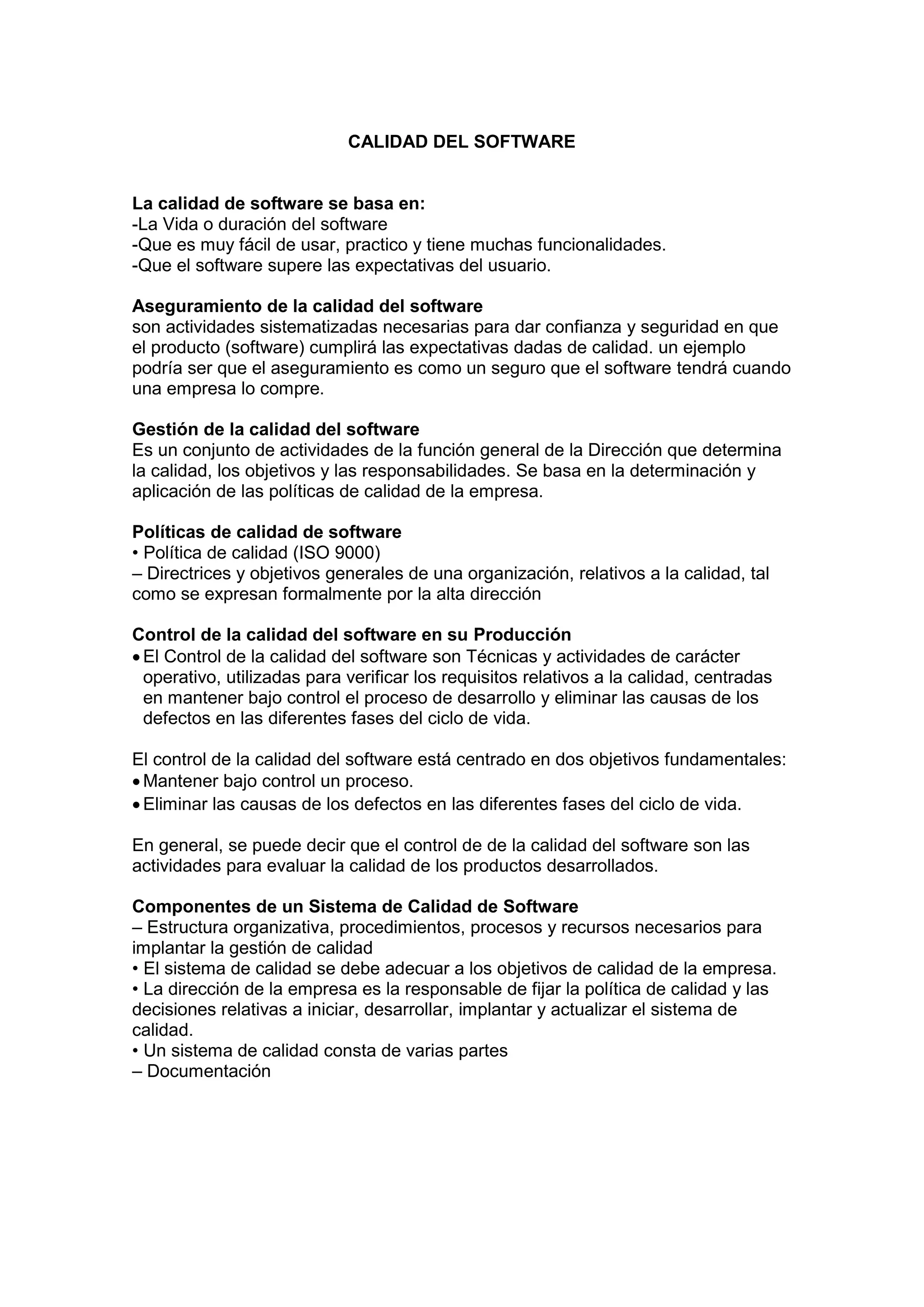 CALIDAD DEL SOFTWARE

La calidad de software se basa en:
-La Vida o duración del software
-Que es muy fácil de usar, practico y tiene muchas funcionalidades.
-Que el software supere las expectativas del usuario.

Aseguramiento de la calidad del software
son actividades sistematizadas necesarias para dar confianza y seguridad en que el producto (software) cumplirá las expectativas dadas de calidad. un ejemplo podría ser que el aseguramiento es como un seguro que el software tendrá cuando una empresa lo compre.

Gestión de la calidad del software
Es un conjunto de actividades de la función general de la Dirección que determina la calidad, los objetivos y las responsabilidades. Se basa en la determinación y aplicación de las políticas de calidad de la empresa.

Políticas de calidad de software
• Política de calidad (ISO 9000)
– Directrices y objetivos generales de una organización, relativos a la calidad, tal como se expresan formalmente por la alta dirección

Control de la calidad del software en su Producción
• El Control de la calidad del software son Técnicas y actividades de carácter operativo, utilizadas para verificar los requisitos relativos a la calidad, centradas en mantener bajo control el proceso de desarrollo y eliminar las causas de los defectos en las diferentes fases del ciclo de vida.

El control de la calidad del software está centrado en dos objetivos fundamentales:
• Mantener bajo control un proceso.
• Eliminar las causas de los defectos en las diferentes fases del ciclo de vida.

En general, se puede decir que el control de de la calidad del software son las actividades para evaluar la calidad de los productos desarrollados.

Componentes de un Sistema de Calidad de Software
– Estructura organizativa, procedimientos, procesos y recursos necesarios para implantar la gestión de calidad
• El sistema de calidad se debe adecuar a los objetivos de calidad de la empresa.
• La dirección de la empresa es la responsable de fijar la política de calidad y las decisiones relativas a iniciar, desarrollar, implantar y actualizar el sistema de calidad.
• Un sistema de calidad consta de varias partes
– Documentación